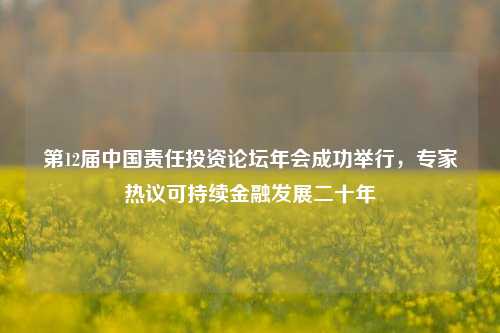 第12届中国责任投资论坛年会成功举行，专家热议可持续金融发展二十年